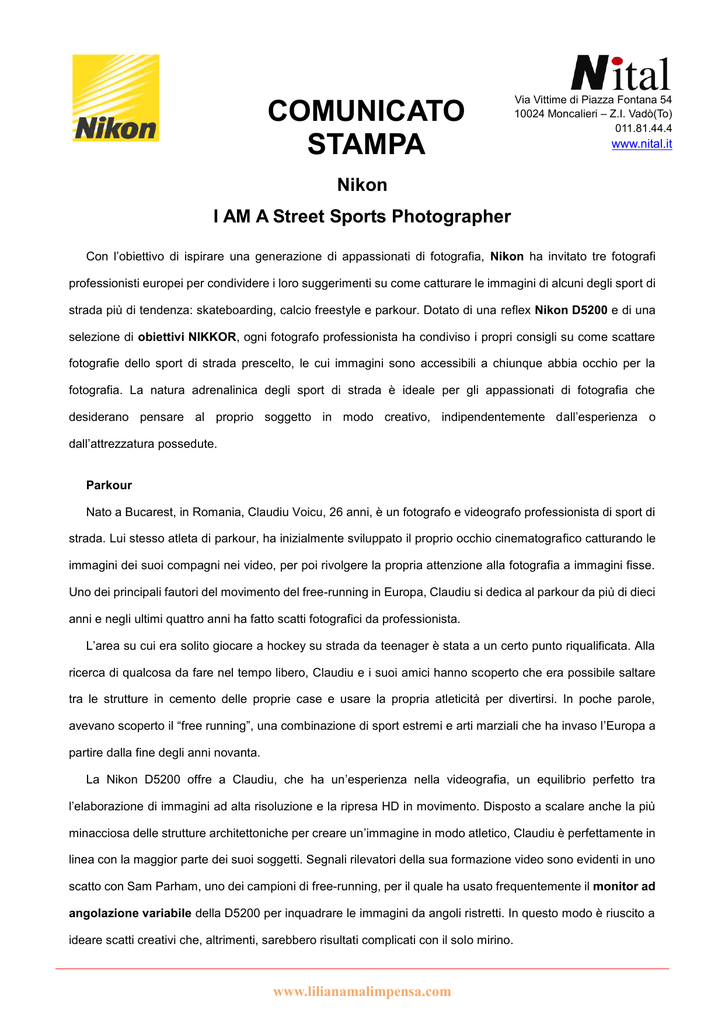 Nikon

COMUNICATO STAMPA

Nital
Via Vittime di Piazza Fontana 54
10024 Moncalieri – Z.I. Vadò(To)
011.81.44.4
www.nital.it

Nikon
I AM A Street Sports Photographer

Con l'obiettivo di ispirare una generazione di appassionati di fotografia, Nikon ha invitato tre fotografi professionisti europei per condividere i loro suggerimenti su come catturare le immagini di alcuni degli sport di strada più di tendenza: skateboarding, calcio freestyle e parkour. Dotato di una reflex Nikon D5200 e di una selezione di obiettivi NIKKOR, ogni fotografo professionista ha condiviso i propri consigli su come scattare fotografie dello sport di strada prescelto, le cui immagini sono accessibili a chiunque abbia occhio per la fotografia. La natura adrenalinica degli sport di strada è ideale per gli appassionati di fotografia che desiderano pensare al proprio soggetto in modo creativo, indipendentemente dall'esperienza o dall'attrezzatura possedute.

Parkour
Nato a Bucarest, in Romania, Claudiu Voicu, 26 anni, è un fotografo e videografo professionista di sport di strada. Lui stesso atleta di parkour, ha inizialmente sviluppato il proprio occhio cinematografico catturando le immagini dei suoi compagni nei video, per poi rivolgere la propria attenzione alla fotografia a immagini fisse. Uno dei principali fautori del movimento del free-running in Europa, Claudiu si dedica al parkour da più di dieci anni e negli ultimi quattro anni ha fatto scatti fotografici da professionista.

L'area su cui era solito giocare a hockey su strada da teenager è stata a un certo punto riqualificata. Alla ricerca di qualcosa da fare nel tempo libero, Claudiu e i suoi amici hanno scoperto che era possibile saltare tra le strutture in cemento delle proprie case e usare la propria atleticità per divertirsi. In poche parole, avevano scoperto il "free running", una combinazione di sport estremi e arti marziali che ha invaso l'Europa a partire dalla fine degli anni novanta.

La Nikon D5200 offre a Claudiu, che ha un'esperienza nella videografia, un equilibrio perfetto tra l'elaborazione di immagini ad alta risoluzione e la ripresa HD in movimento. Disposto a scalare anche la più minacciosa delle strutture architettoniche per creare un'immagine in modo atletico, Claudiu è perfettamente in linea con la maggior parte dei suoi soggetti. Segnali rilevatori della sua formazione video sono evidenti in uno scatto con Sam Parham, uno dei campioni di free-running, per il quale ha usato frequentemente il monitor ad angolazione variabile della D5200 per inquadrare le immagini da angoli ristretti. In questo modo è riuscito a ideare scatti creativi che, altrimenti, sarebbero risultati complicati con il solo mirino.

www.lilianamalimpensa.com